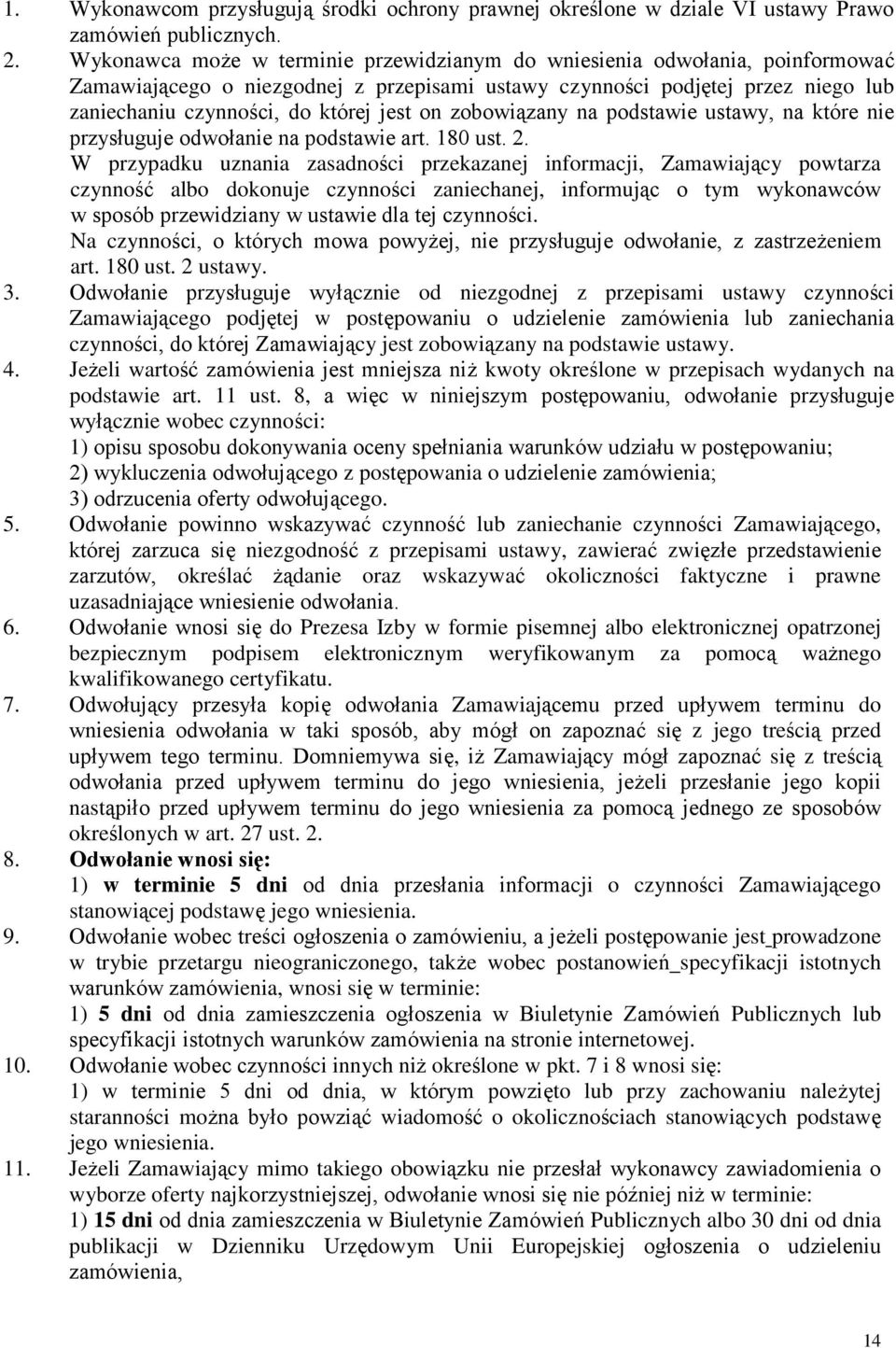 1. Wykonawcom przysługują środki ochrony prawnej określone w dziale VI ustawy Prawo zamówień publicznych.
2. Wykonawca może w terminie przewidzianym do wniesienia odwołania, poinformować Zamawiającego o niezgodnej z przepisami ustawy czynności podjętej przez niego lub zaniechaniu czynności, do której jest on zobowiązany na podstawie ustawy, na które nie przysługuje odwołanie na podstawie art. 180 ust. 2.
W przypadku uznania zasadności przekazanej informacji, Zamawiający powtarza czynność albo dokonuje czynności zaniechanej, informując o tym wykonawców w sposób przewidziany w ustawie dla tej czynności.
Na czynności, o których mowa powyżej, nie przysługuje odwołanie, z zastrzeżeniem art. 180 ust. 2 ustawy.
3. Odwołanie przysługuje wyłącznie od niezgodnej z przepisami ustawy czynności Zamawiającego podjętej w postępowaniu o udzielenie zamówienia lub zaniechania czynności, do której Zamawiający jest zobowiązany na podstawie ustawy.
4. Jeżeli wartość zamówienia jest mniejsza niż kwoty określone w przepisach wydanych na podstawie art. 11 ust. 8, a więc w niniejszym postępowaniu, odwołanie przysługuje wyłącznie wobec czynności:
1) opisu sposobu dokonywania oceny spełniania warunków udziału w postępowaniu;
2) wykluczenia odwołującego z postępowania o udzielenie zamówienia;
3) odrzucenia oferty odwołującego.
5. Odwołanie powinno wskazywać czynność lub zaniechanie czynności Zamawiającego, której zarzuca się niezgodność z przepisami ustawy, zawierać zwięzłe przedstawienie zarzutów, określać żądanie oraz wskazywać okoliczności faktyczne i prawne uzasadniające wniesienie odwołania.
6. Odwołanie wnosi się do Prezesa Izby w formie pisemnej albo elektronicznej opatrzonej bezpiecznym podpisem elektronicznym weryfikowanym za pomocą ważnego kwalifikowanego certyfikatu.
7. Odwołujący przesyła kopię odwołania Zamawiającemu przed upływem terminu do wniesienia odwołania w taki sposób, aby mógł on zapoznać się z jego treścią przed upływem tego terminu. Domniemywa się, iż Zamawiający mógł zapoznać się z treścią odwołania przed upływem terminu do jego wniesienia, jeżeli przesłanie jego kopii nastąpiło przed upływem terminu do jego wniesienia za pomocą jednego ze sposobów określonych w art. 27 ust. 2.
8. Odwołanie wnosi się:
1) w terminie 5 dni od dnia przesłania informacji o czynności Zamawiającego stanowiącej podstawę jego wniesienia.
9. Odwołanie wobec treści ogłoszenia o zamówieniu, a jeżeli postępowanie jest prowadzone w trybie przetargu nieograniczonego, także wobec postanowień specyfikacji istotnych warunków zamówienia, wnosi się w terminie:
1) 5 dni od dnia zamieszczenia ogłoszenia w Biuletynie Zamówień Publicznych lub specyfikacji istotnych warunków zamówienia na stronie internetowej.
10. Odwołanie wobec czynności innych niż określone w pkt. 7 i 8 wnosi się:
1) w terminie 5 dni od dnia, w którym powzięto lub przy zachowaniu należytej staranności można było powziąć wiadomość o okolicznościach stanowiących podstawę jego wniesienia.
11. Jeżeli Zamawiający mimo takiego obowiązku nie przesłał wykonawcy zawiadomienia o wyborze oferty najkorzystniejszej, odwołanie wnosi się nie później niż w terminie:
1) 15 dni od dnia zamieszczenia w Biuletynie Zamówień Publicznych albo 30 dni od dnia publikacji w Dzienniku Urzędowym Unii Europejskiej ogłoszenia o udzieleniu zamówienia,

14